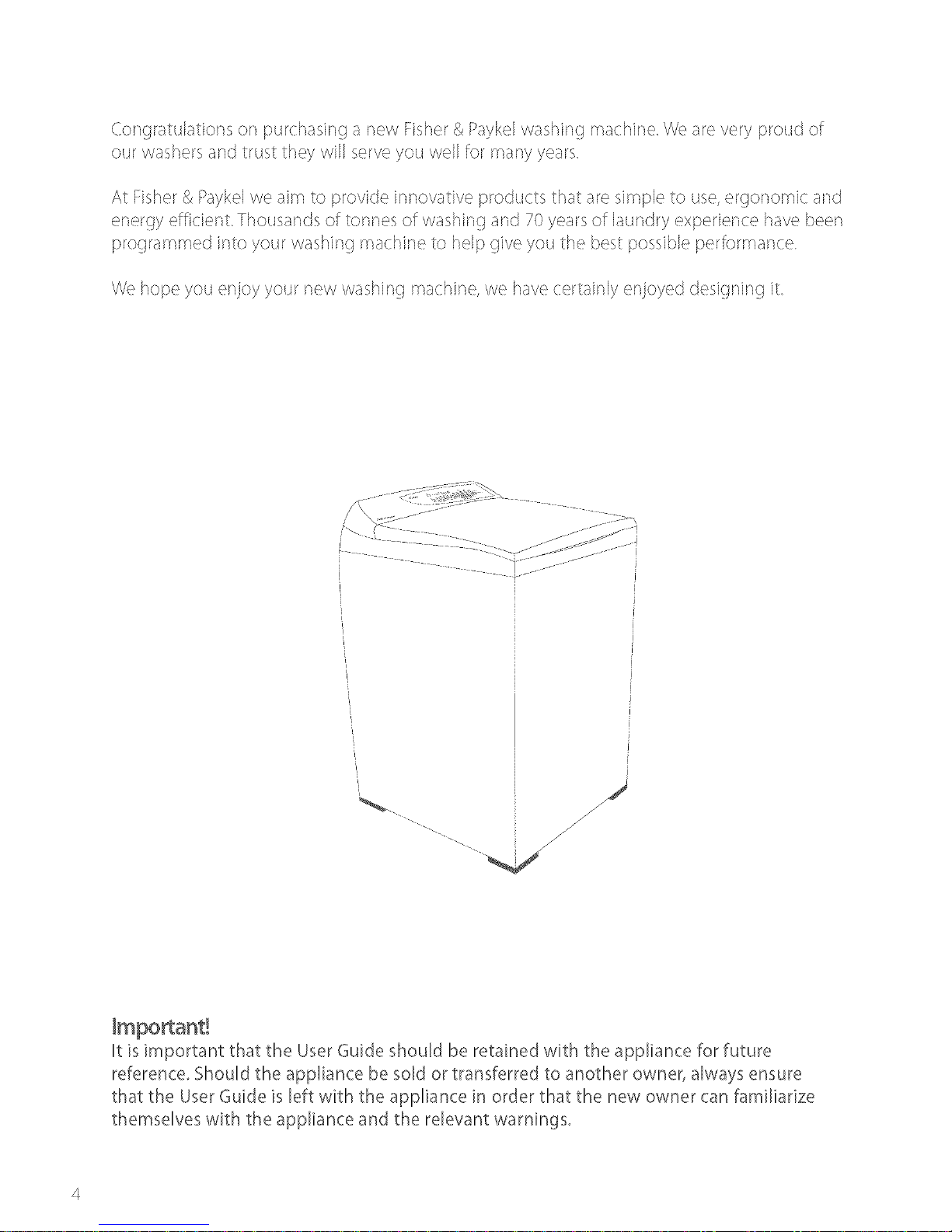 Congratulations on purchasing a new Fisher & Paykel washing machine. We are very proud of our washers and trust they will serve you well for many years.

At Fisher & Paykel we aim to provide innovative products that are simple to use, ergonomic and energy efficient. Thousands of tonnes of washing and 70 years of laundry experience have been programmed into your washing machine to help give you the best possible performance.

We hope you enjoy your new washing machine, we have certainly enjoyed designing it.

Important!
It is important that the User Guide should be retained with the appliance for future reference. Should the appliance be sold or transferred to another owner, always ensure that the User Guide is left with the appliance in order that the new owner can familiarize themselves with the appliance and the relevant warnings.

4